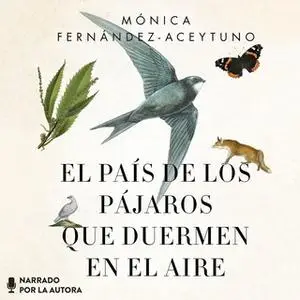 MÓNICA
FERNÁNDEZ-ACEYTUNO

EL PAÍS DE LOS PÁJAROS QUE DUERMEN EN EL AIRE

NARRADO POR LA AUTORA